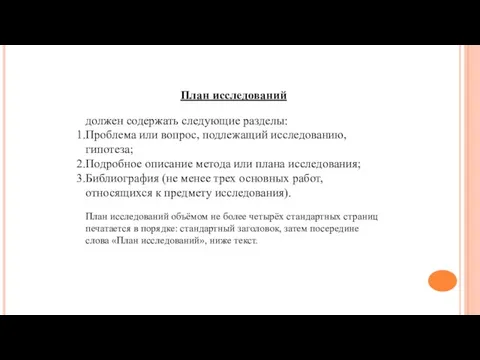 План исследований

должен содержать следующие разделы:
1.Проблема или вопрос, подлежащий исследованию, гипотеза;
2.Подробное описание метода или плана исследования;
3.Библиография (не менее трех основных работ, относящихся к предмету исследования).

План исследований объёмом не более четырёх стандартных страниц печатается в порядке: стандартный заголовок, затем посередине слова «План исследований», ниже текст.